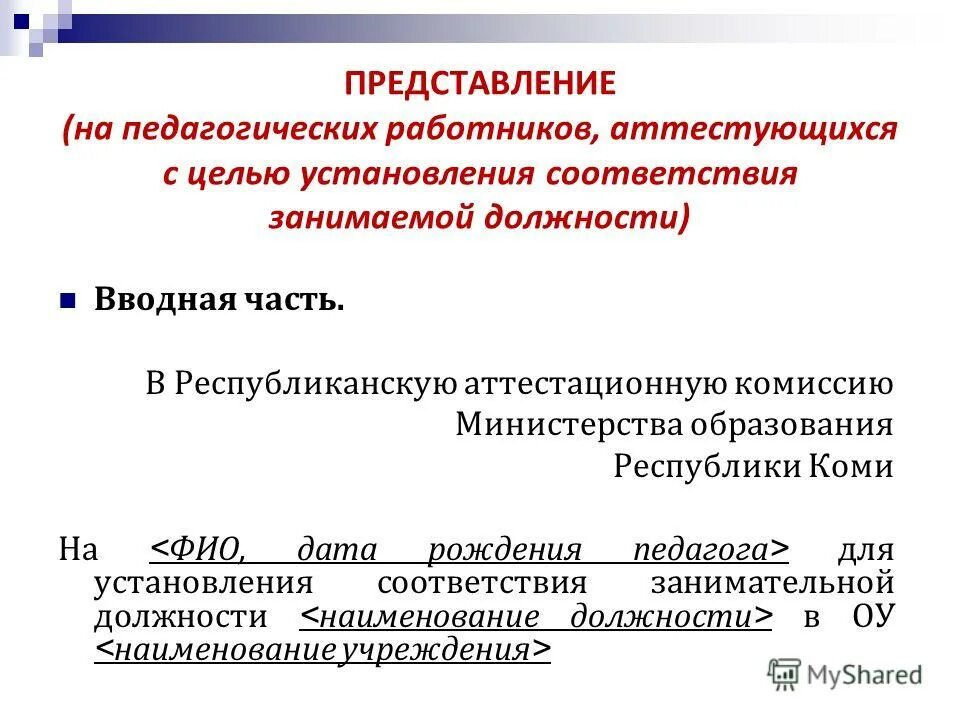 ПРЕДСТАВЛЕНИЕ
(на педагогических работников, аттестующихся с целью установления соответствия занимаемой должности)

Вводная часть.

В Республиканскую аттестационную комиссию
Министерства образования
Республики Коми

На <ФИО, дата рождения педагога> для установления соответствия занимательной должности <наименование должности> в ОУ <наименование учреждения>

MyShared